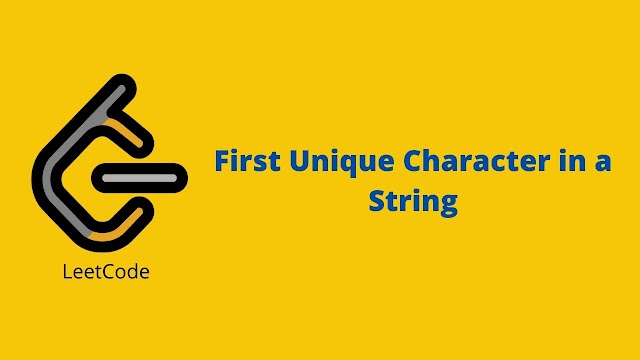 LeetCode

First Unique Character in a String